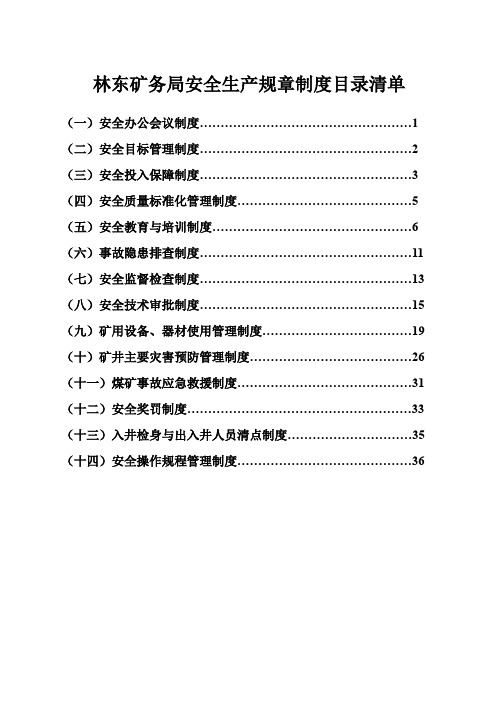 林东矿务局安全生产规章制度目录清单

（一）安全办公会议制度……………………………………………1

（二）安全目标管理制度……………………………………………2

（三）安全投入保障制度……………………………………………3

（四）安全质量标准化管理制度……………………………………5

（五）安全教育与培训制度…………………………………………6

（六）事故隐患排查制度……………………………………………11

（七）安全监督检查制度……………………………………………13

（八）安全技术审批制度……………………………………………15

（九）矿用设备、器材使用管理制度………………………………19

（十）矿井主要灾害预防管理制度…………………………………26

（十一）煤矿事故应急救援制度……………………………………31

（十二）安全奖罚制度………………………………………………33

（十三）入井检身与出入井人员清点制度…………………………35

（十四）安全操作规程管理制度……………………………………36